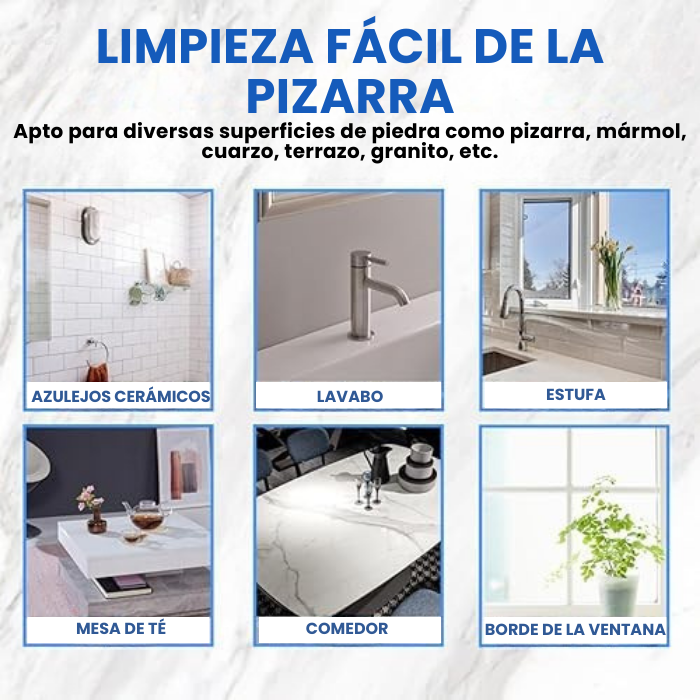 LIMPIEZA FÁCIL DE LA PIZARRA

Apto para diversas superficies de piedra como pizarra, mármol, cuarzo, terrazo, granito, etc.

AZULEJOS CERÁMICOS

LAVABO

ESTUFA

MESA DE TÉ

COMEDOR

BORDE DE LA VENTANA